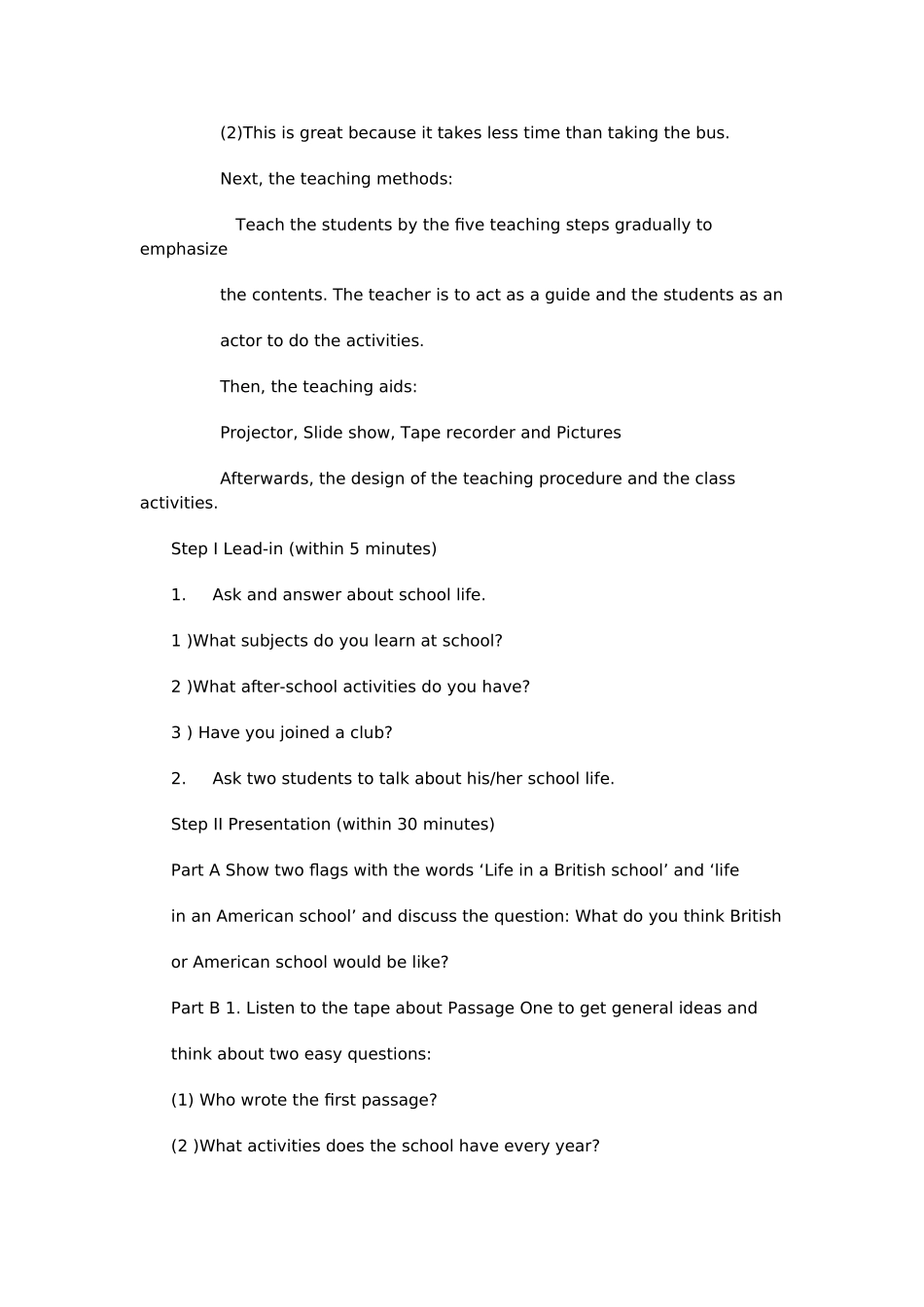 (2)This is great because it takes less time than taking the bus.

Next, the teaching methods:

Teach the students by the five teaching steps gradually to emphasize

the contents. The teacher is to act as a guide and the students as an

actor to do the activities.

Then, the teaching aids:

Projector, Slide show, Tape recorder and Pictures

Afterwards, the design of the teaching procedure and the class activities.

Step I Lead-in (within 5 minutes)

1. Ask and answer about school life.

1 )What subjects do you learn at school?

2 )What after-school activities do you have?

3 ) Have you joined a club?

2. Ask two students to talk about his/her school life.

Step II Presentation (within 30 minutes)

Part A Show two flags with the words ‘Life in a British school’ and ‘life

in an American school’ and discuss the question: What do you think British

or American school would be like?

Part B 1. Listen to the tape about Passage One to get general ideas and

think about two easy questions:

(1) Who wrote the first passage?

(2 )What activities does the school have every year?